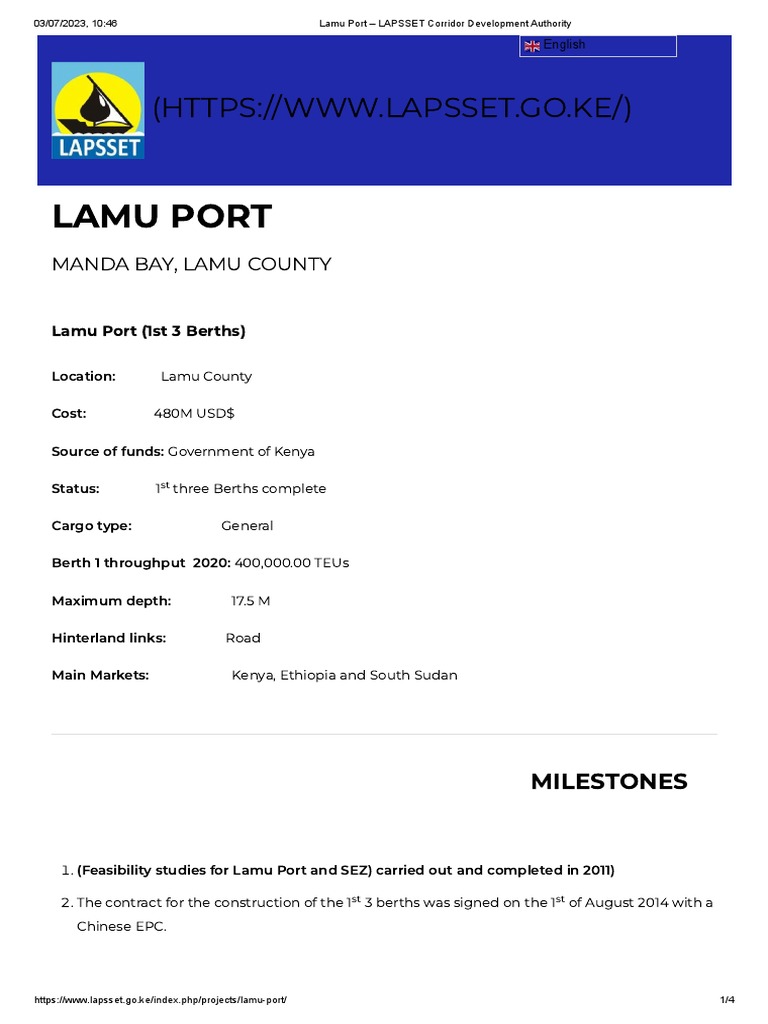 03/07/2023, 10:46 Lamu Port – LAPSSET Corridor Development Authority

English

LAPSSET

(HTTPS://WWW.LAPSSET.GO.KE/)

LAMU PORT

MANDA BAY, LAMU COUNTY

Lamu Port (1st 3 Berths)

Location: Lamu County

Cost: 480M USD$

Source of funds: Government of Kenya

Status: $1^{st}$ three Berths complete

Cargo type: General

Berth 1 throughput 2020: 400,000.00 TEUs

Maximum depth: 17.5 M

Hinterland links: Road

Main Markets: Kenya, Ethiopia and South Sudan

MILESTONES

1. (Feasibility studies for Lamu Port and SEZ) carried out and completed in 2011)

2. The contract for the construction of the $1^{st}$ 3 berths was signed on the $1^{st}$ of August 2014 with a Chinese EPC.

https://www.lapsset.go.ke/index.php/projects/lamu-port/ 1/4